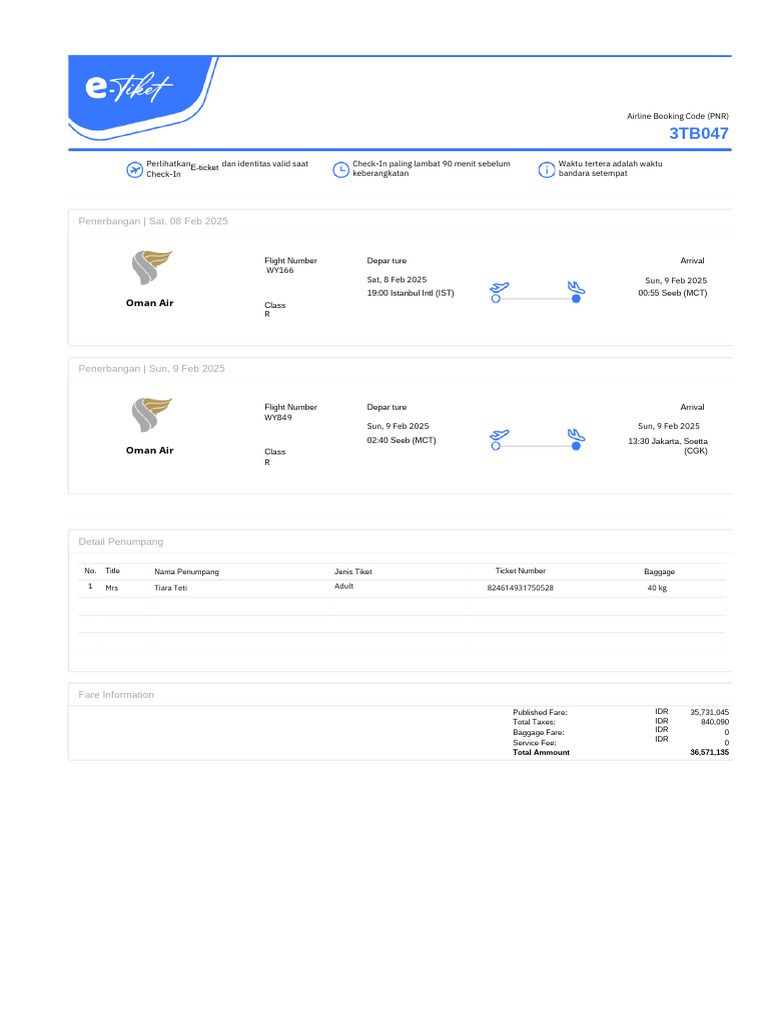 e-Tiket

Airline Booking Code (PNR)
3TB047

Perlihatkan E-ticket dan identitas valid saat Check-In

Check-In paling lambat 90 menit sebelum keberangkatan

Waktu tertera adalah waktu bandara setempat

Penerbangan | Sat, 08 Feb 2025

Oman Air

Flight Number
WY166

Class
R

Depar ture
Sat, 8 Feb 2025
19:00 Istanbul Intl (IST)

Arrival
Sun, 9 Feb 2025
00:55 Seeb (MCT)

Penerbangan | Sun, 9 Feb 2025

Oman Air

Flight Number
WY849

Class
R

Depar ture
Sun, 9 Feb 2025
02:40 Seeb (MCT)

Arrival
Sun, 9 Feb 2025
13:30 Jakarta, Soetta (CGK)

Detail Penumpang

| No. | Title | Nama Penumpang | Jenis Tiket | Ticket Number | Baggage |
|---|---|---|---|---|---|
| 1 | Mrs | Tiara Teti | Adult | 824614931750528 | 40 kg |

Fare Information

Published Fare: IDR 35,731,045
Total Taxes: IDR 840,090
Baggage Fare: IDR 0
Service Fee: IDR 0
Total Ammount 36,571,135